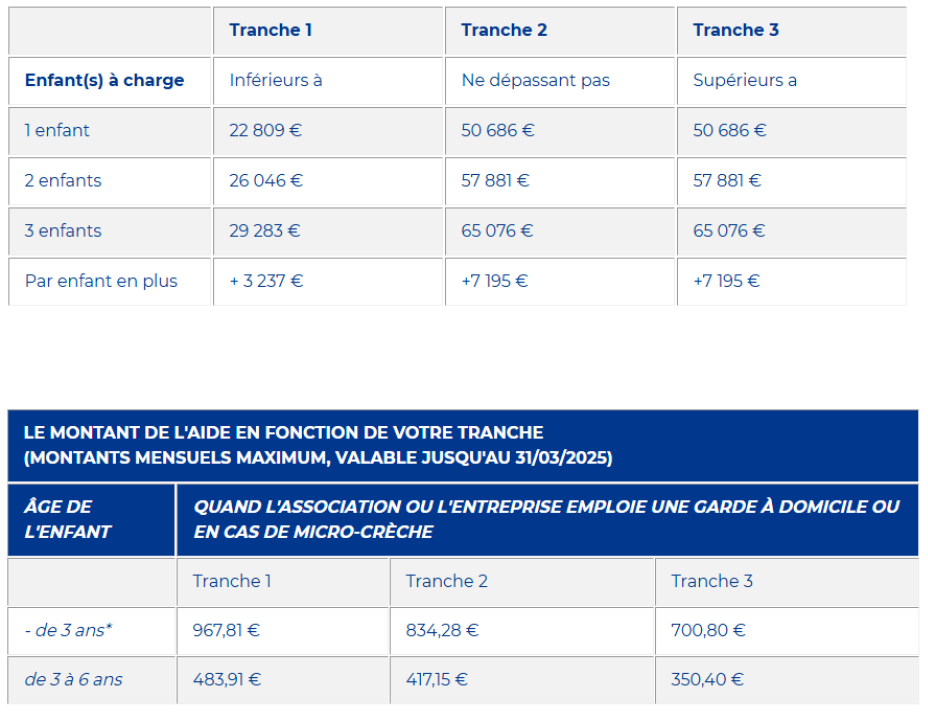 | | Tranche 1 | Tranche 2 | Tranche 3 |
|---|---|---|---|
| Enfant(s) à charge | Inférieurs à | Ne dépassant pas | Supérieurs a |
| 1 enfant | 22 809 € | 50 686 € | 50 686 € |
| 2 enfants | 26 046 € | 57 881 € | 57 881 € |
| 3 enfants | 29 283 € | 65 076 € | 65 076 € |
| Par enfant en plus | + 3 237 € | +7 195 € | +7 195 € |

LE MONTANT DE L'AIDE EN FONCTION DE VOTRE TRANCHE (MONTANTS MENSUELS MAXIMUM, VALABLE JUSQU'AU 31/03/2025)

| ÂGE DE L'ENFANT | QUAND L'ASSOCIATION OU L'ENTREPRISE EMPLOIE UNE GARDE À DOMICILE OU EN CAS DE MICRO-CRÈCHE | | |
|---|---|---|---|
| | Tranche 1 | Tranche 2 | Tranche 3 |
| - de 3 ans* | 967,81 € | 834,28 € | 700,80 € |
| de 3 à 6 ans | 483,91 € | 417,15 € | 350,40 € |